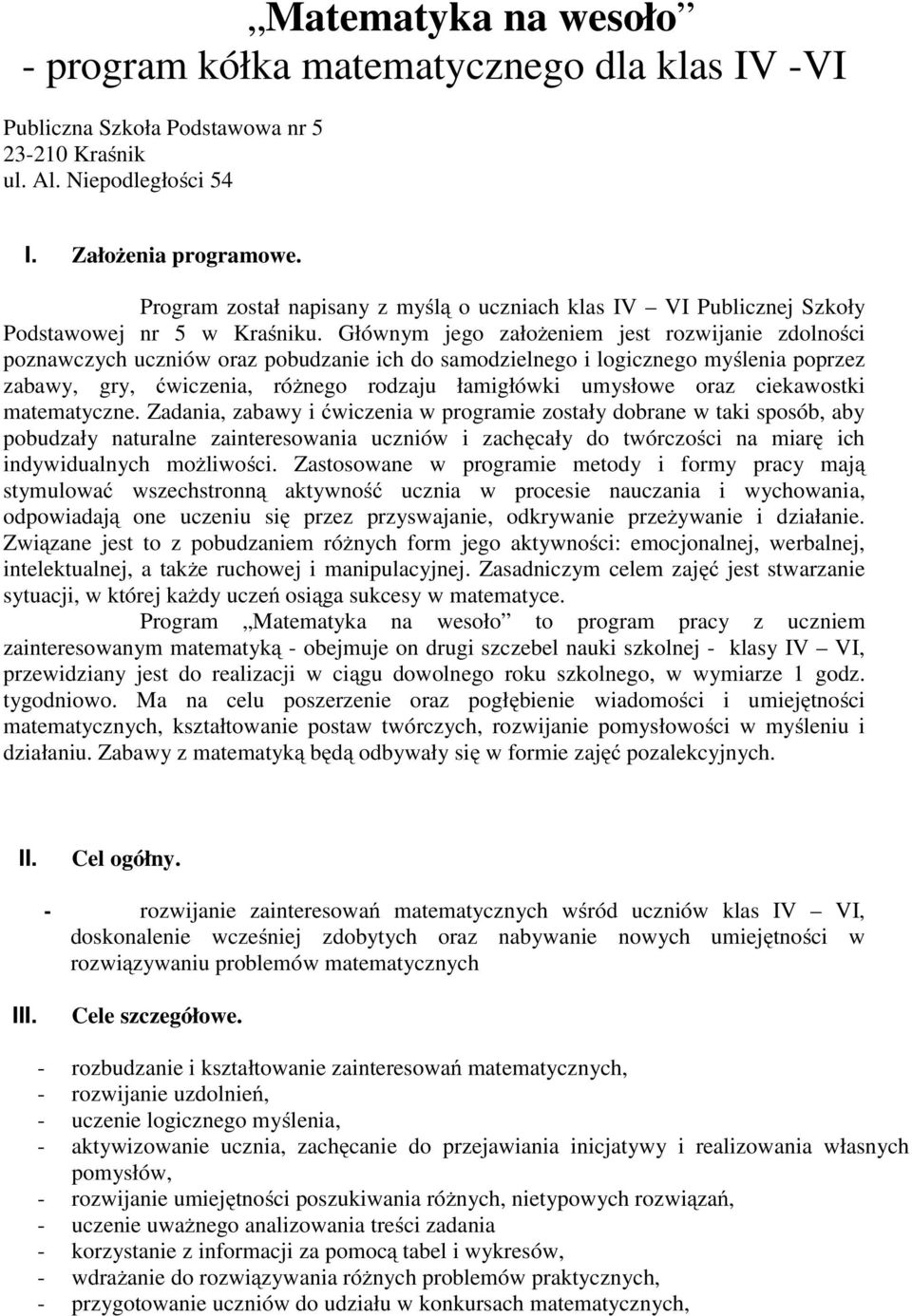 „Matematyka na wesoło”
- program kółka matematycznego dla klas IV -VI

Publiczna Szkoła Podstawowa nr 5
23-210 Kraśnik
ul. Al. Niepodległości 54

I. Założenia programowe.

Program został napisany z myślą o uczniach klas IV – VI Publicznej Szkoły Podstawowej nr 5 w Kraśniku. Głównym jego założeniem jest rozwijanie zdolności poznawczych uczniów oraz pobudzanie ich do samodzielnego i logicznego myślenia poprzez zabawy, gry, ćwiczenia, różnego rodzaju łamigłówki umysłowe oraz ciekawostki matematyczne. Zadania, zabawy i ćwiczenia w programie zostały dobrane w taki sposób, aby pobudzały naturalne zainteresowania uczniów i zachęcały do twórczości na miarę ich indywidualnych możliwości. Zastosowane w programie metody i formy pracy mają stymulować wszechstronną aktywność ucznia w procesie nauczania i wychowania, odpowiadają one uczeniu się przez przyswajanie, odkrywanie przeżywanie i działanie. Związane jest to z pobudzaniem różnych form jego aktywności: emocjonalnej, werbalnej, intelektualnej, a także ruchowej i manipulacyjnej. Zasadniczym celem zajęć jest stwarzanie sytuacji, w której każdy uczeń osiąga sukcesy w matematyce.

Program „Matematyka na wesoło” to program pracy z uczniem zainteresowanym matematyką - obejmuje on drugi szczebel nauki szkolnej - klasy IV – VI, przewidziany jest do realizacji w ciągu dowolnego roku szkolnego, w wymiarze 1 godz. tygodniowo. Ma na celu poszerzenie oraz pogłębienie wiadomości i umiejętności matematycznych, kształtowanie postaw twórczych, rozwijanie pomysłowości w myśleniu i działaniu. Zabawy z matematyką będą odbywały się w formie zajęć pozalekcyjnych.

II. Cel ogólny.

- rozwijanie zainteresowań matematycznych wśród uczniów klas IV – VI, doskonalenie wcześniej zdobytych oraz nabywanie nowych umiejętności w rozwiązywaniu problemów matematycznych

III. Cele szczegółowe.

- rozbudzanie i kształtowanie zainteresowań matematycznych,
- rozwijanie uzdolnień,
- uczenie logicznego myślenia,
- aktywizowanie ucznia, zachęcanie do przejawiania inicjatywy i realizowania własnych pomysłów,
- rozwijanie umiejętności poszukiwania różnych, nietypowych rozwiązań,
- uczenie uważnego analizowania treści zadania
- korzystanie z informacji za pomocą tabel i wykresów,
- wdrażanie do rozwiązywania różnych problemów praktycznych,
- przygotowanie uczniów do udziału w konkursach matematycznych,